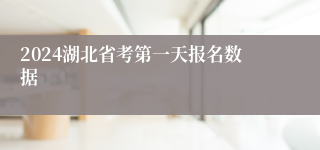 2024湖北省考第一天报名数据